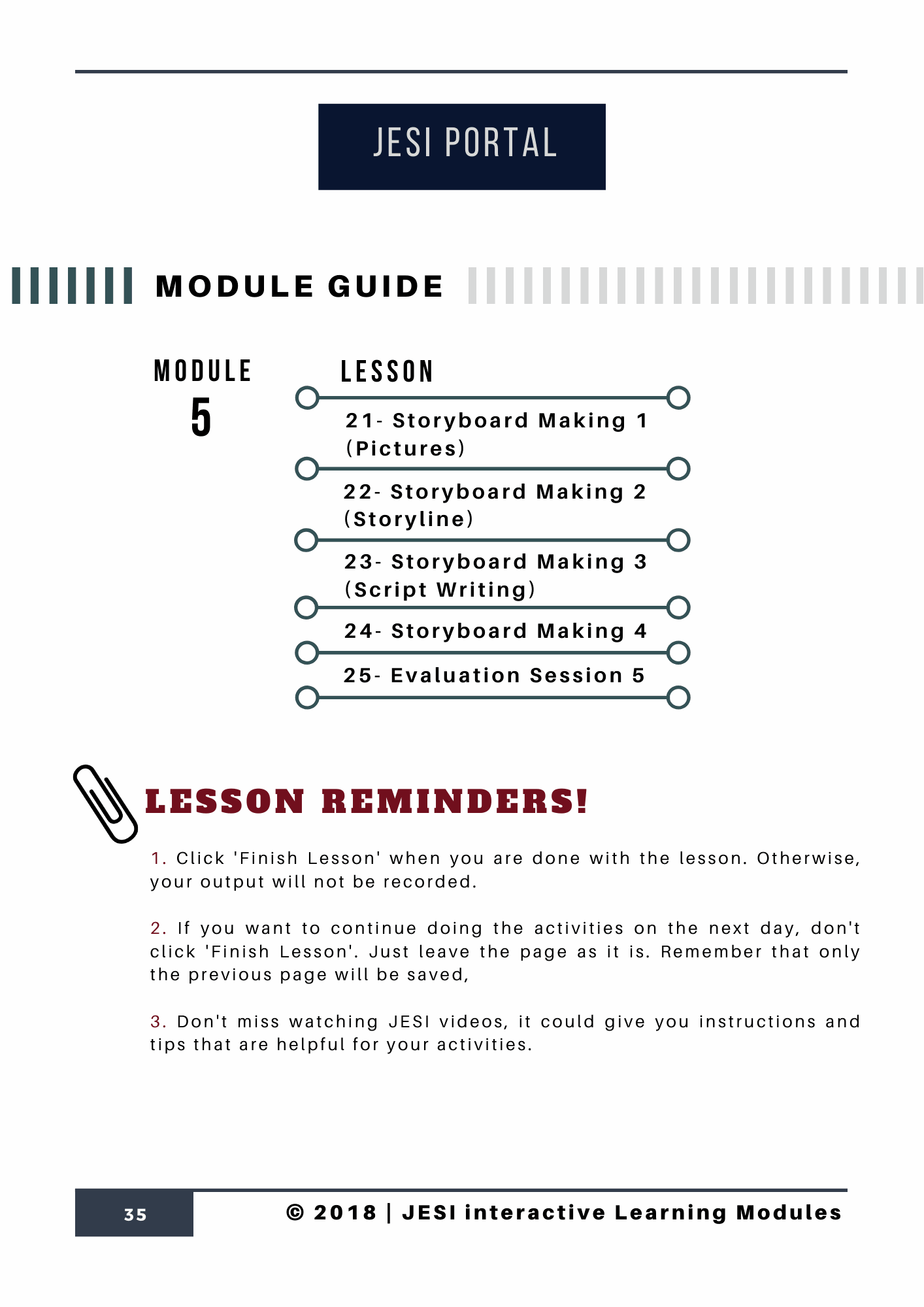 JESI PORTAL

MODULE GUIDE

MODULE
5

LESSON

21- Storyboard Making 1 (Pictures)

22- Storyboard Making 2 (Storyline)

23- Storyboard Making 3 (Script Writing)

24- Storyboard Making 4

25- Evaluation Session 5

LESSON REMINDERS!

1. Click 'Finish Lesson' when you are done with the lesson. Otherwise, your output will not be recorded.

2. If you want to continue doing the activities on the next day, don't click 'Finish Lesson'. Just leave the page as it is. Remember that only the previous page will be saved,

3. Don't miss watching JESI videos, it could give you instructions and tips that are helpful for your activities.

35

© 2018 | JESI interactive Learning Modules